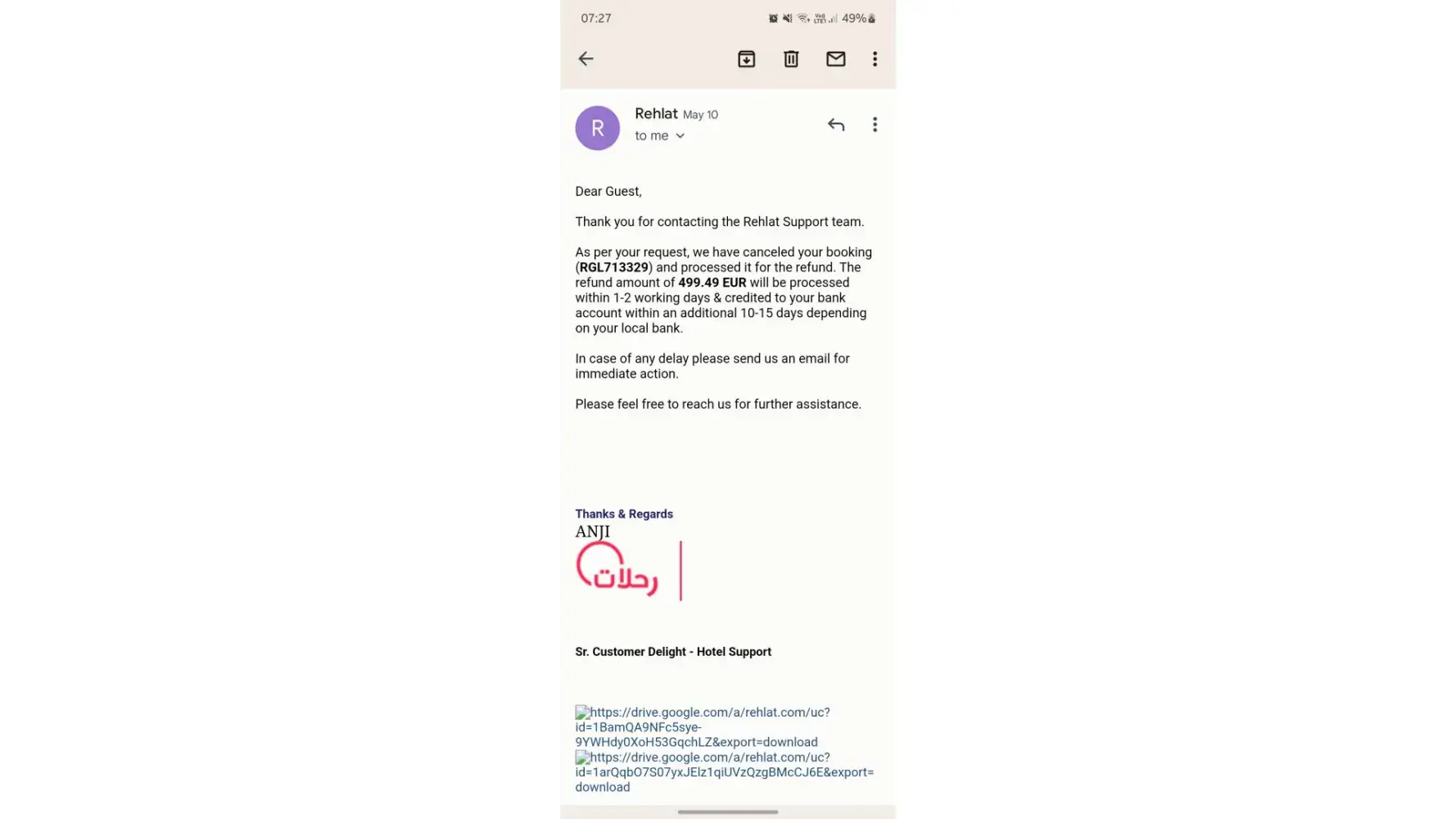 07:27 49%

R
Rehlat May 10
to me

Dear Guest,

Thank you for contacting the Rehlat Support team.

As per your request, we have canceled your booking (RGL713329) and processed it for the refund. The refund amount of 499.49 EUR will be processed within 1-2 working days & credited to your bank account within an additional 10-15 days depending on your local bank.

In case of any delay please send us an email for immediate action.

Please feel free to reach us for further assistance.

Thanks & Regards
ANJI
رحلات

Sr. Customer Delight - Hotel Support

https://drive.google.com/a/rehlat.com/uc?id=1BamQA9NFc5sye-9YWHdy0XoH53GqchLZ&export=download
https://drive.google.com/a/rehlat.com/uc?id=1arQqbO7S07yxJElz1qiUVzQzgBMcCJ6E&export=download